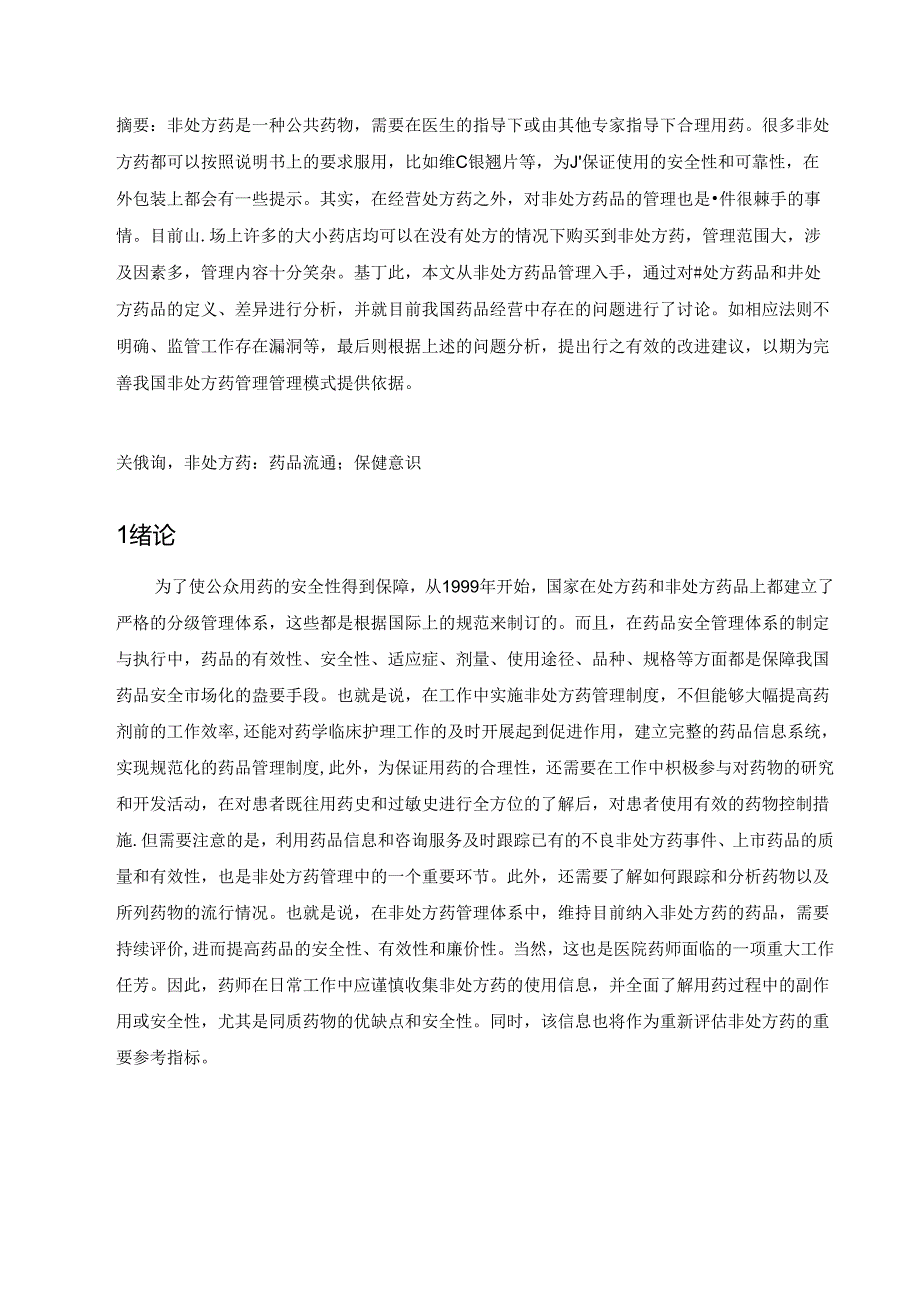 摘要：非处方药是一种公共药物，需要在医生的指导下或由其他专家指导下合理用药。很多非处方药都可以按照说明书上的要求服用，比如维C银翘片等，为J'保证使用的安全性和可靠性，在外包装上都会有一些提示。其实，在经营处方药之外，对非处方药品的管理也是•件很棘手的事情。目前山.场上许多的大小药店均可以在没有处方的情况下购买到非处方药，管理范围大，涉及因素多，管理内容十分笑杂。基丁此，本文从非处方药品管理入手，通过对#处方药品和井处方药品的定义、差异进行分析，并就目前我国药品经营中存在的问题进行了讨论。如相应法则不明确、监管工作存在漏洞等，最后则根据上述的问题分析，提出行之有效的改进建议，以期为完善我国非处方药管理管理模式提供依据。

关俄询，非处方药：药品流通；保健意识

1绪论

为了使公众用药的安全性得到保障，从1999年开始，国家在处方药和非处方药品上都建立了严格的分级管理体系，这些都是根据国际上的规范来制订的。而且，在药品安全管理体系的制定与执行中，药品的有效性、安全性、适应症、剂量、使用途径、品种、规格等方面都是保障我国药品安全市场化的盎要手段。也就是说，在工作中实施非处方药管理制度，不但能够大幅提高药剂前的工作效率,还能对药学临床护理工作的及时开展起到促进作用，建立完整的药品信息系统，实现规范化的药品管理制度,此外，为保证用药的合理性，还需要在工作中枳极参与对药物的研究和开发活动，在对患者既往用药史和过敏史进行全方位的了解后，对患者使用有效的药物控制措施.但需要注意的是，利用药品信息和咨询服务及时跟踪已有的不良非处方药事件、上市药品的质量和有效性，也是非处方药管理中的一个重要环节。此外，还需要了解如何跟踪和分析药物以及所列药物的流行情况。也就是说，在非处方药管理体系中，维持目前纳入非处方药的药品，需要持续评价,进而提高药品的安全性、有效性和廉价性。当然，这也是医院药师面临的一项重大工作任芳。因此，药师在日常工作中应谨慎收集非处方药的使用信息，并全面了解用药过程中的副作用或安全性，尤其是同质药物的优缺点和安全性。同时，该信息也将作为重新评估非处方药的重要参考指标。